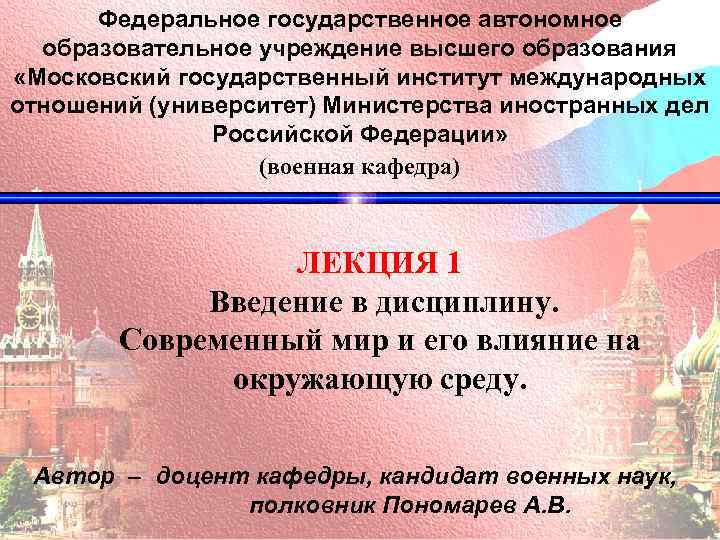 Федеральное государственное автономное образовательное учреждение высшего образования «Московский государственный институт международных отношений (университет) Министерства иностранных дел Российской Федерации»
(военная кафедра)

ЛЕКЦИЯ 1
Введение в дисциплину.
Современный мир и его влияние на окружающую среду.

Автор – доцент кафедры, кандидат военных наук, полковник Пономарев А.В.